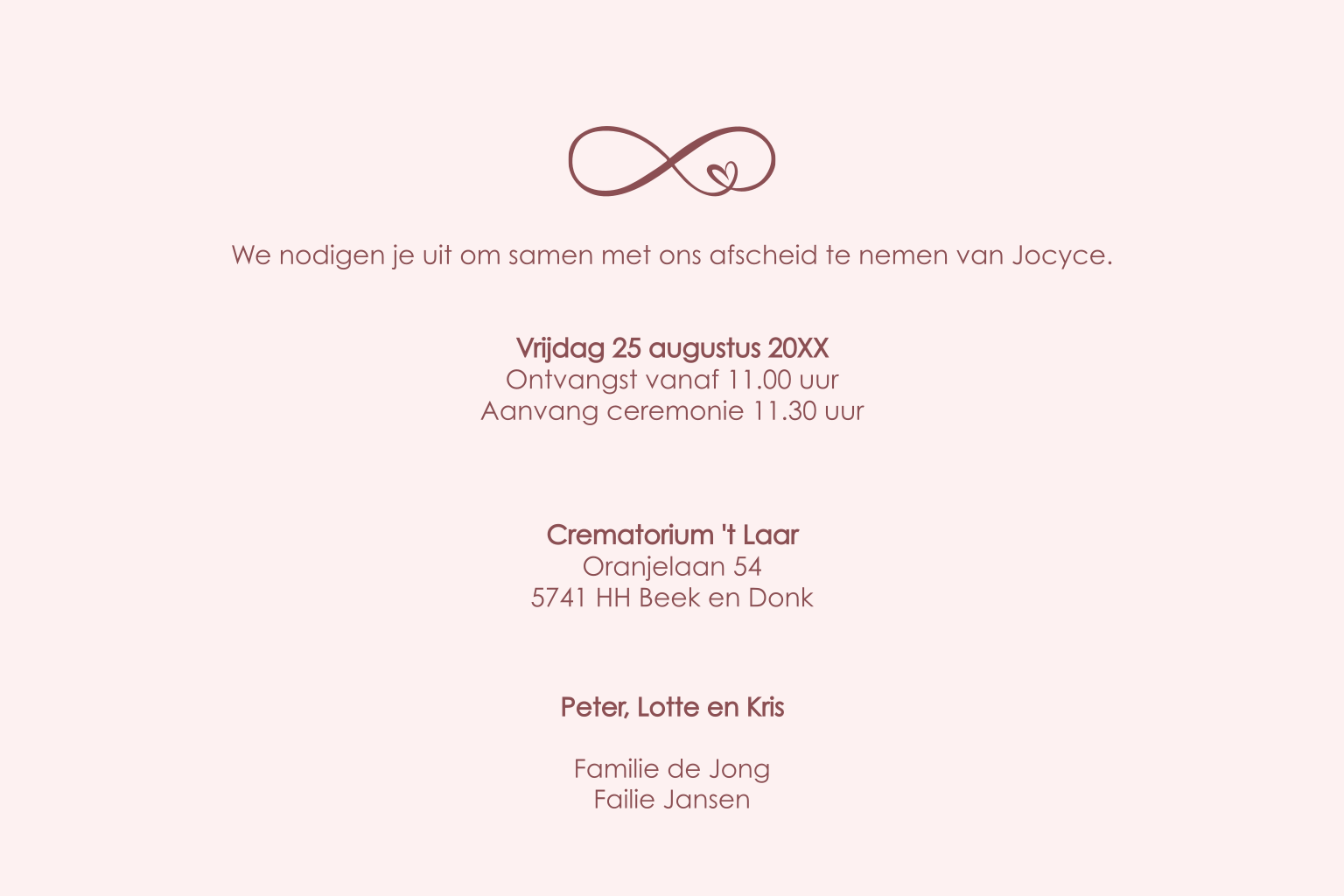 We nodigen je uit om samen met ons afscheid te nemen van Jocyce.

Vrijdag 25 augustus 20XX
Ontvangst vanaf 11.00 uur
Aanvang ceremonie 11.30 uur

Crematorium 't Laar
Oranjelaan 54
5741 HH Beek en Donk

Peter, Lotte en Kris

Familie de Jong
Failie Jansen